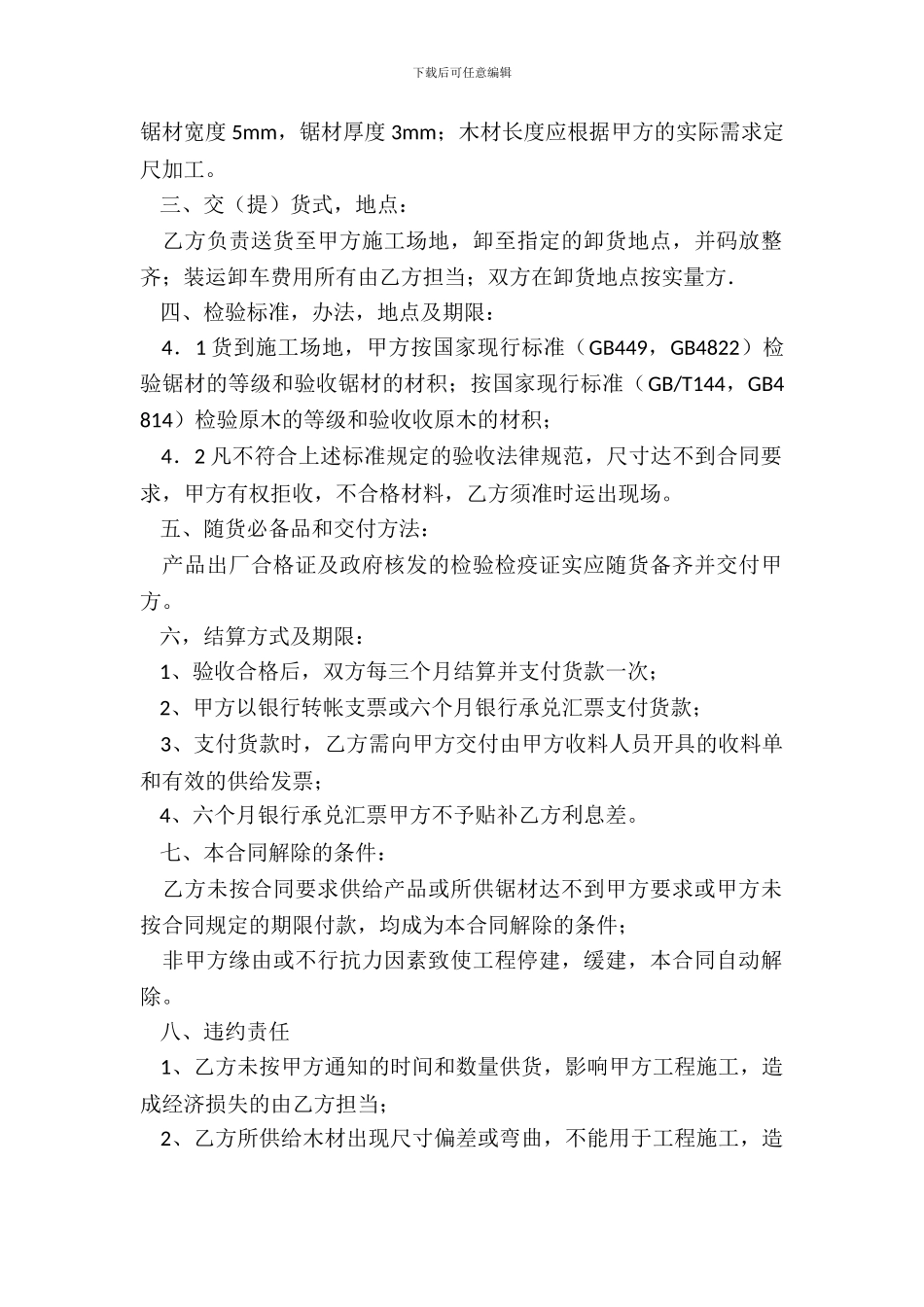 下载后可任意编辑

锯材宽度 5mm，锯材厚度 3mm；木材长度应根据甲方的实际需求定尺加工。

三、交（提）货式，地点：

乙方负责送货至甲方施工场地，卸至指定的卸货地点，并码放整齐；装运卸车费用所有由乙方担当；双方在卸货地点按实量方.

四、检验标准，办法，地点及期限：

4．1 货到施工场地，甲方按国家现行标准（GB449，GB4822）检验锯材的等级和验收锯材的材积；按国家现行标准（GB/T144，GB4814）检验原木的等级和验收收原木的材积；

4．2 凡不符合上述标准规定的验收法律规范，尺寸达不到合同要求，甲方有权拒收，不合格材料，乙方须准时运出现场。

五、随货必备品和交付方法：

产品出厂合格证及政府核发的检验检疫证实应随货备齐并交付甲方。

六，结算方式及期限：

1、验收合格后，双方每三个月结算并支付货款一次；

2、甲方以银行转帐支票或六个月银行承兑汇票支付货款；

3、支付货款时，乙方需向甲方交付由甲方收料人员开具的收料单和有效的供给发票；

4、六个月银行承兑汇票甲方不予贴补乙方利息差。

七、本合同解除的条件：

乙方未按合同要求供给产品或所供锯材达不到甲方要求或甲方未按合同规定的期限付款，均成为本合同解除的条件；

非甲方缘由或不行抗力因素致使工程停建，缓建，本合同自动解除。

八、违约责任

1、乙方未按甲方通知的时间和数量供货，影响甲方工程施工，造成经济损失的由乙方担当；

2、乙方所供给木材出现尺寸偏差或弯曲，不能用于工程施工，造